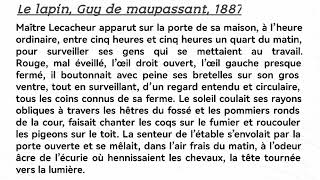 Le lapin, Guy de maupassant, 1887

Maître Lecacheur apparut sur la porte de sa maison, à l'heure ordinaire, entre cinq heures et cinq heures un quart du matin, pour surveiller ses gens qui se mettaient au travail. Rouge, mal éveillé, l'œil droit ouvert, l'œil gauche presque fermé, il boutonnait avec peine ses bretelles sur son gros ventre, tout en surveillant, d'un regard entendu et circulaire, tous les coins connus de sa ferme. Le soleil coulait ses rayons obliques à travers les hêtres du fossé et les pommiers ronds de la cour, faisait chanter les coqs sur le fumier et roucouler les pigeons sur le toit. La senteur de l'étable s'envolait par la porte ouverte et se mêlait, dans l'air frais du matin, à l'odeur âcre de l'écurie où hennissaient les chevaux, la tête tournée vers la lumière.